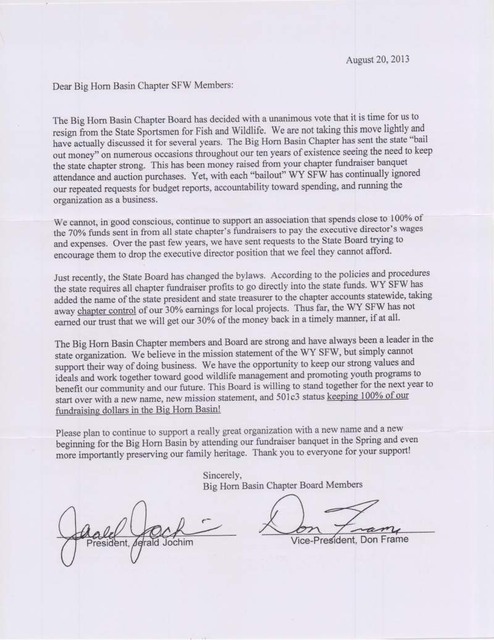 August 20, 2013

Dear Big Horn Basin Chapter SFW Members:

The Big Horn Basin Chapter Board has decided with a unanimous vote that it is time for us to resign from the State Sportsmen for Fish and Wildlife. We are not taking this move lightly and have actually discussed it for several years. The Big Horn Basin Chapter has sent the state "bail out money" on numerous occasions throughout our ten years of existence seeing the need to keep the state chapter strong. This has been money raised from your chapter fundraiser banquet attendance and auction purchases. Yet, with each "bailout" WY SFW has continually ignored our repeated requests for budget reports, accountability toward spending, and running the organization as a business.

We cannot, in good conscious, continue to support an association that spends close to 100% of the 70% funds sent in from all state chapter's fundraisers to pay the executive director's wages and expenses. Over the past few years, we have sent requests to the State Board trying to encourage them to drop the executive director position that we feel they cannot afford.

Just recently, the State Board has changed the bylaws. According to the policies and procedures the state requires all chapter fundraiser profits to go directly into the state funds. WY SFW has added the name of the state president and state treasurer to the chapter accounts statewide, taking away chapter control of our 30% earnings for local projects. Thus far, the WY SFW has not earned our trust that we will get our 30% of the money back in a timely manner, if at all.

The Big Horn Basin Chapter members and Board are strong and have always been a leader in the state organization. We believe in the mission statement of the WY SFW, but simply cannot support their way of doing business. We have the opportunity to keep our strong values and ideals and work together toward good wildlife management and promoting youth programs to benefit our community and our future. This Board is willing to stand together for the next year to start over with a new name, new mission statement, and 501c3 status keeping 100% of our fundraising dollars in the Big Horn Basin!

Please plan to continue to support a really great organization with a new name and a new beginning for the Big Horn Basin by attending our fundraiser banquet in the Spring and even more importantly preserving our family heritage. Thank you to everyone for your support!

Sincerely,
Big Horn Basin Chapter Board Members

Jerald Jochim
President, Jerald Jochim

Don Frame
Vice-President, Don Frame